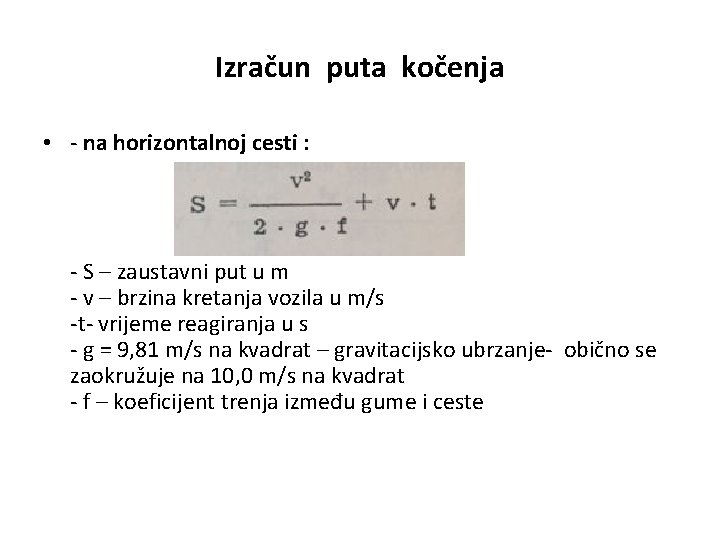 Izračun puta kočenja

• - na horizontalnoj cesti :

$S = \frac{v^2}{2 \cdot g \cdot f} + v \cdot t$

- S – zaustavni put u m
- v – brzina kretanja vozila u m/s
-t- vrijeme reagiranja u s
- g = 9,81 m/s na kvadrat – gravitacijsko ubrzanje- obično se zaokružuje na 10,0 m/s na kvadrat
- f – koeficijent trenja između gume i ceste